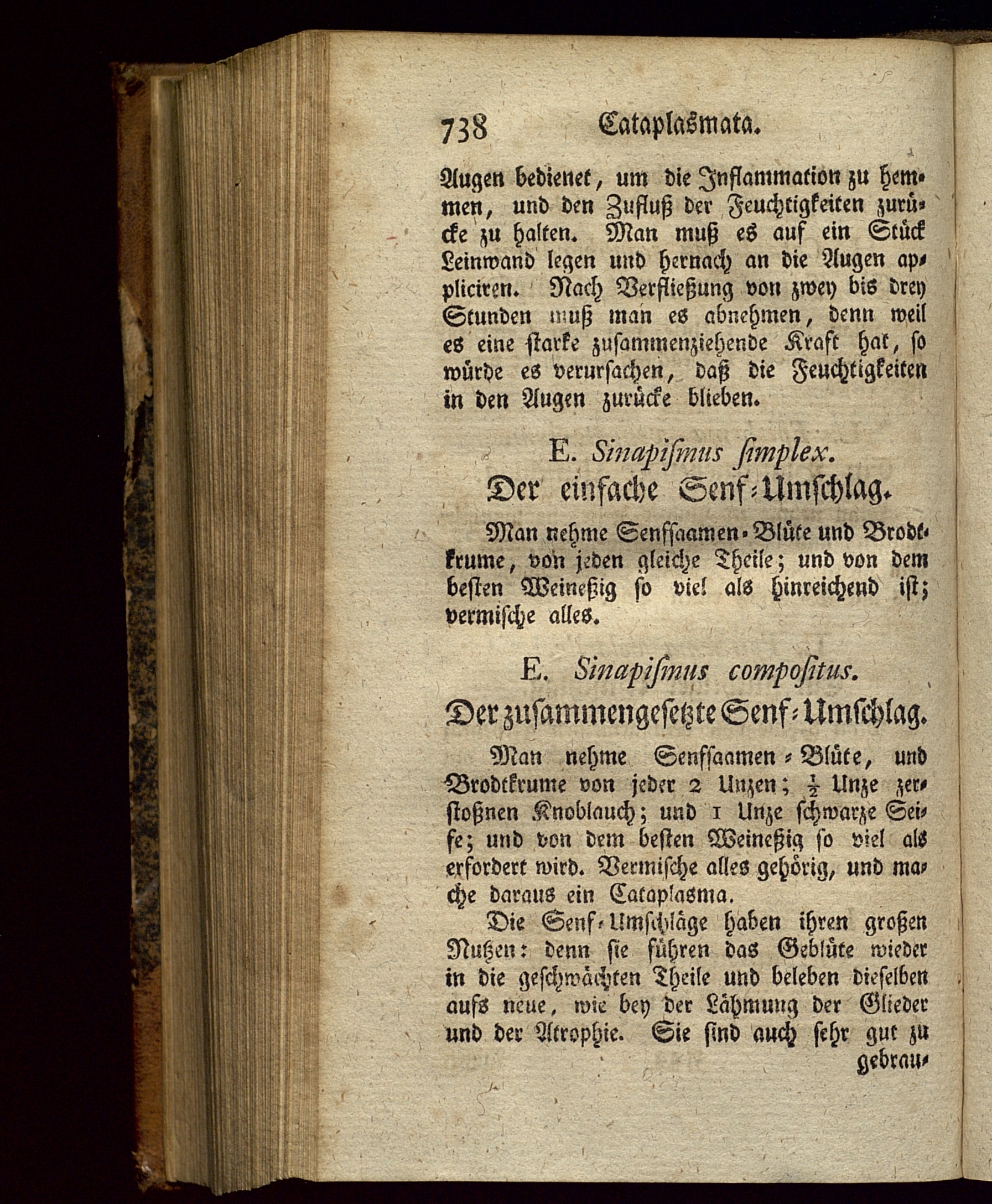 738 Cataplasmata.

Augen bedienet, um die Inflammation zu hemmen, und den Zufluß der Feuchtigkeiten zurücke zu halten. Man muß es auf ein Stück Leinwand legen und hernach an die Augen appliciren. Nach Verfließung von zwey bis drey Stunden muß man es abnehmen, denn weil es eine starke zusammenziehende Kraft hat, so würde es verursachen, daß die Feuchtigkeiten in den Augen zurücke blieben.

E. Sinapismus simplex.
Der einfache Senf-Umschlag.

Man nehme Senfsaamen-Blüte und Brodtkrume, von jeden gleiche Theile; und von dem besten Weineßig so viel als hinreichend ist; vermische alles.

E. Sinapismus compositus.
Der zusammengesetzte Senf-Umschlag.

Man nehme Senfsaamen-Blüte, und Brodtkrume von jeder 2 Unzen; $\frac{1}{2}$ Unze zerstoßnen Knoblauch; und 1 Unze schwarze Seife; und von dem besten Weineßig so viel als erfordert wird. Vermische alles gehörig, und mache daraus ein Cataplasma.

Die Senf-Umschläge haben ihren großen Nutzen: denn sie führen das Geblüte wieder in die geschwächten Theile und beleben dieselben aufs neue, wie bey der Lähmung der Glieder und der Atrophie. Sie sind auch sehr gut zu gebrau-